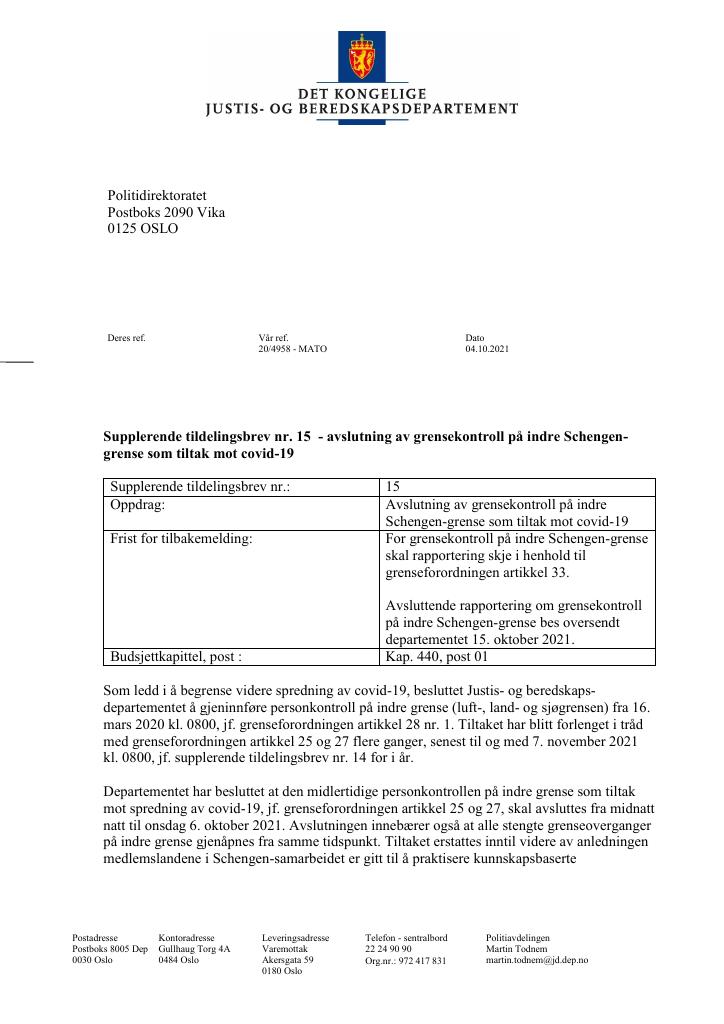 DET KONGELIGE
JUSTIS- OG BEREDSKAPSDEPARTEMENT

Politidirektoratet
Postboks 2090 Vika
0125 OSLO

Deres ref.

Vår ref.
20/4958 - MATO

Dato
04.10.2021

Supplerende tildelingsbrev nr. 15 - avslutning av grensekontroll på indre Schengen-grense som tiltak mot covid-19

| Supplerende tildelingsbrev nr.: | 15 |
|---|---|
| Oppdrag: | Avslutning av grensekontroll på indre Schengen-grense som tiltak mot covid-19 |
| Frist for tilbakemelding: | For grensekontroll på indre Schengen-grense skal rapportering skje i henhold til grenseforordningen artikkel 33. Avsluttende rapportering om grensekontroll på indre Schengen-grense bes oversendt departementet 15. oktober 2021. |
| Budsjettkapittel, post : | Kap. 440, post 01 |

Som ledd i å begrense videre spredning av covid-19, besluttet Justis- og beredskapsdepartementet å gjeninnføre personkontroll på indre grense (luft-, land- og sjøgrensen) fra 16. mars 2020 kl. 0800, jf. grenseforordningen artikkel 28 nr. 1. Tiltaket har blitt forlenget i tråd med grenseforordningen artikkel 25 og 27 flere ganger, senest til og med 7. november 2021 kl. 0800, jf. supplerende tildelingsbrev nr. 14 for i år.

Departementet har besluttet at den midlertidige personkontrollen på indre grense som tiltak mot spredning av covid-19, jf. grenseforordningen artikkel 25 og 27, skal avsluttes fra midnatt natt til onsdag 6. oktober 2021. Avslutningen innebærer også at alle stengte grenseoverganger på indre grense gjenåpnes fra samme tidspunkt. Tiltaket erstattes inntil videre av anledningen medlemslandene i Schengen-samarbeidet er gitt til å praktisere kunnskapsbaserte

Postadresse
Postboks 8005 Dep
0030 Oslo

Kontoradresse
Gullhaug Torg 4A
0484 Oslo

Leveringsadresse
Varemottak
Akersgata 59
0180 Oslo

Telefon - sentralbord
22 24 90 90
Org.nr.: 972 417 831

Politiavdelingen
Martin Todnem
martin.todnem@jd.dep.no